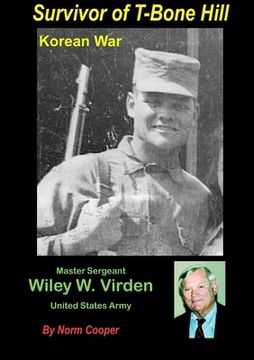 Survivor of T-Bone Hill

Korean War

Master Sergeant
Wiley W. Virden
United States Army

By Norm Cooper